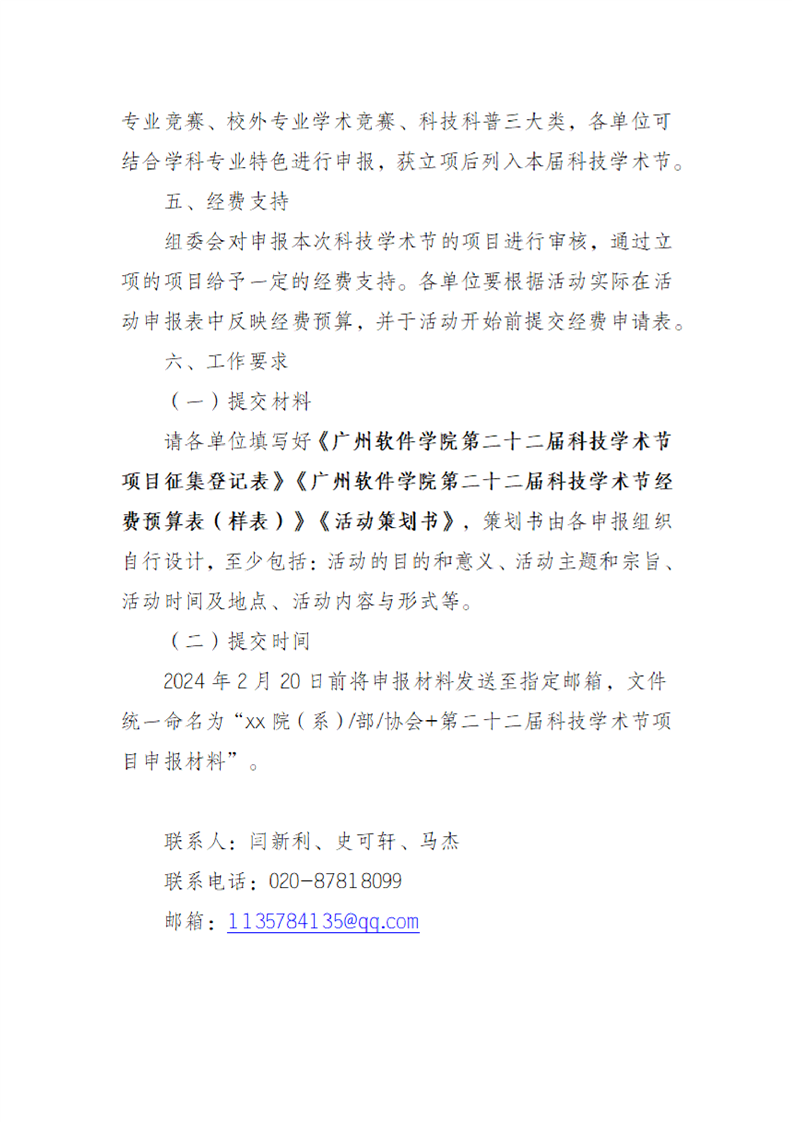 专业竞赛、校外专业学术竞赛、科技科普三大类，各单位可结合学科专业特色进行申报，获立项后列入本届科技学术节。

五、经费支持

组委会对申报本次科技学术节的项目进行审核，通过立项的项目给予一定的经费支持。各单位要根据活动实际在活动申报表中反映经费预算，并于活动开始前提交经费申请表。

六、工作要求

（一）提交材料

请各单位填写好《广州软件学院第二十二届科技学术节项目征集登记表》《广州软件学院第二十二届科技学术节经费预算表（样表）》《活动策划书》，策划书由各申报组织自行设计，至少包括：活动的目的和意义、活动主题和宗旨、活动时间及地点、活动内容与形式等。

（二）提交时间

2024 年 2 月 20 日前将申报材料发送至指定邮箱，文件统一命名为“xx 院（系）/部/协会+第二十二届科技学术节项目申报材料”。

联系人：闫新利、史可轩、马杰

联系电话：020-87818099

邮箱：1135784135@qq.com